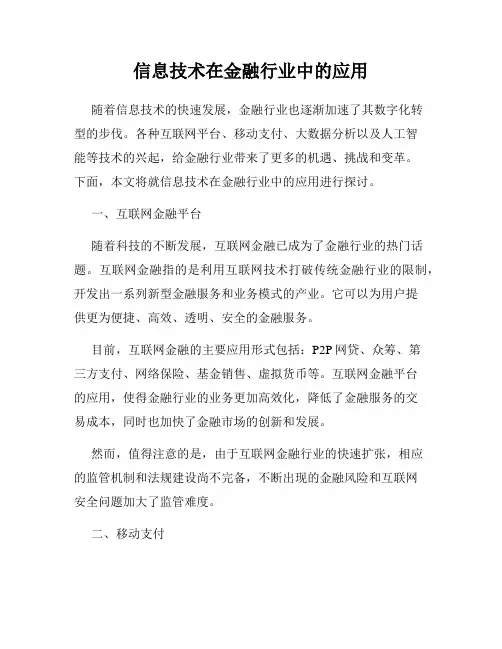 信息技术在金融行业中的应用

随着信息技术的快速发展，金融行业也逐渐加速了其数字化转型的步伐。各种互联网平台、移动支付、大数据分析以及人工智能等技术的兴起，给金融行业带来了更多的机遇、挑战和变革。下面，本文将就信息技术在金融行业中的应用进行探讨。

一、互联网金融平台

随着科技的不断发展，互联网金融已成为了金融行业的热门话题。互联网金融指的是利用互联网技术打破传统金融行业的限制，开发出一系列新型金融服务和业务模式的产业。它可以为用户提供更为便捷、高效、透明、安全的金融服务。

目前，互联网金融的主要应用形式包括：P2P网贷、众筹、第三方支付、网络保险、基金销售、虚拟货币等。互联网金融平台的应用，使得金融行业的业务更加高效化，降低了金融服务的交易成本，同时也加快了金融市场的创新和发展。

然而，值得注意的是，由于互联网金融行业的快速扩张，相应的监管机制和法规建设尚不完备，不断出现的金融风险和互联网安全问题加大了监管难度。

二、移动支付